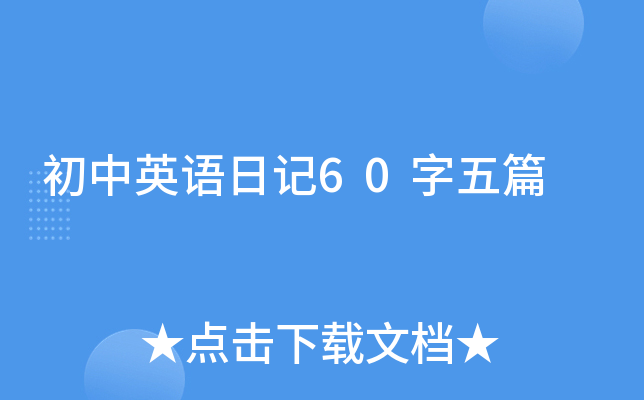 初中英语日记6 0 字五篇

★点击下载文档★